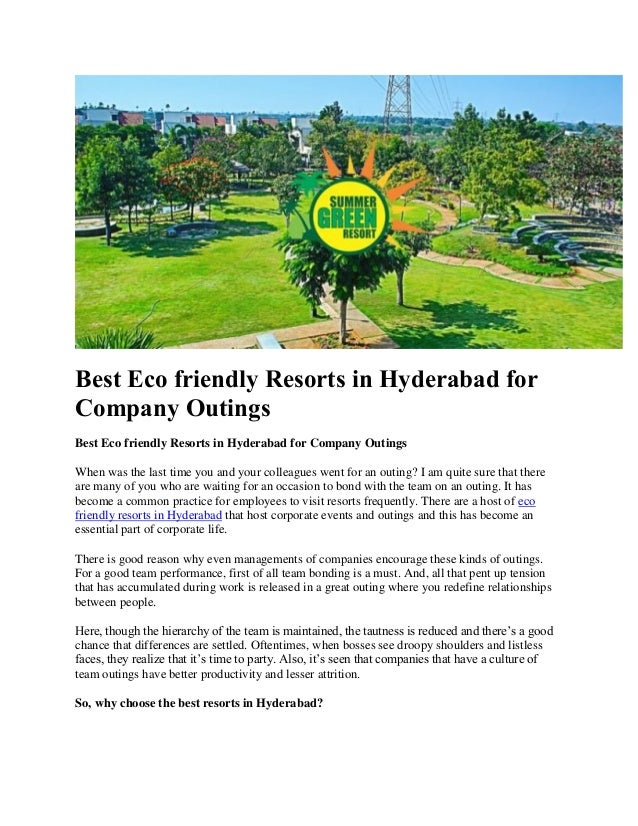 SUMMER GREEN RESORT

Best Eco friendly Resorts in Hyderabad for Company Outings

Best Eco friendly Resorts in Hyderabad for Company Outings

When was the last time you and your colleagues went for an outing? I am quite sure that there are many of you who are waiting for an occasion to bond with the team on an outing. It has become a common practice for employees to visit resorts frequently. There are a host of eco friendly resorts in Hyderabad that host corporate events and outings and this has become an essential part of corporate life.

There is good reason why even managements of companies encourage these kinds of outings. For a good team performance, first of all team bonding is a must. And, all that pent up tension that has accumulated during work is released in a great outing where you redefine relationships between people.

Here, though the hierarchy of the team is maintained, the tautness is reduced and there's a good chance that differences are settled. Oftentimes, when bosses see droopy shoulders and listless faces, they realize that it's time to party. Also, it's seen that companies that have a culture of team outings have better productivity and lesser attrition.

So, why choose the best resorts in Hyderabad?